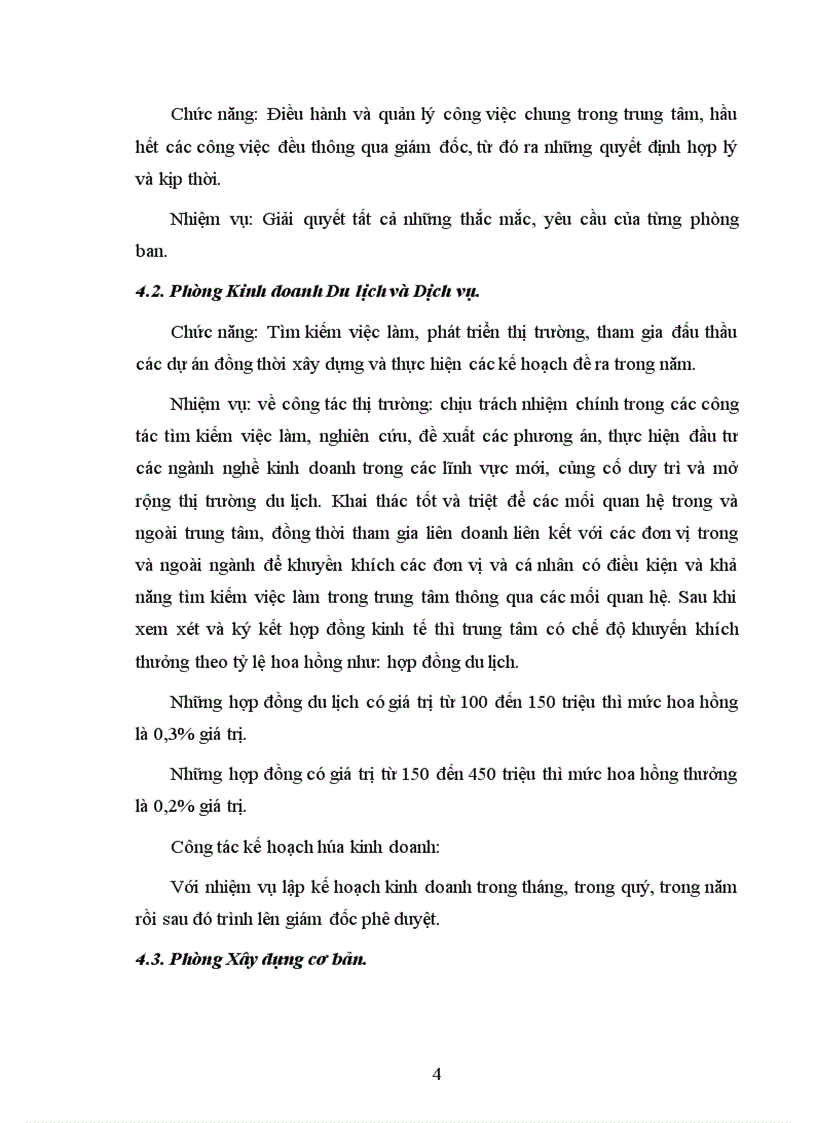 Chức năng: Điều hành và quản lý công việc chung trong trung tâm, hầu hết các công việc đều thông qua giám đốc, từ đó ra những quyết định hợp lý và kịp thời.

Nhiệm vụ: Giải quyết tất cả những thắc mắc, yêu cầu của từng phòng ban.

4.2. Phòng Kinh doanh Du lịch và Dịch vụ.

Chức năng: Tìm kiếm việc làm, phát triển thị trường, tham gia đấu thầu các dự án đồng thời xây dựng và thực hiện các kế hoạch đề ra trong năm.

Nhiệm vụ: về công tác thị trường: chịu trách nhiệm chính trong các công tác tìm kiếm việc làm, nghiên cứu, đề xuất các phương án, thực hiện đầu tư các ngành nghề kinh doanh trong các lĩnh vực mới, củng cố duy trì và mở rộng thị trường du lịch. Khai thác tốt và triệt để các mối quan hệ trong và ngoài trung tâm, đồng thời tham gia liên doanh liên kết với các đơn vị trong và ngoài ngành để khuyến khích các đơn vị và cá nhân có điều kiện và khả năng tìm kiếm việc làm trong trung tâm thông qua các mối quan hệ. Sau khi xem xét và ký kết hợp đồng kinh tế thì trung tâm có chế độ khuyến khích thưởng theo tỷ lệ hoa hồng như: hợp đồng du lịch.

Những hợp đồng du lịch có giá trị từ 100 đến 150 triệu thì mức hoa hồng là 0,3% giá trị.

Những hợp đồng có giá trị từ 150 đến 450 triệu thì mức hoa hồng thưởng là 0,2% giá trị.

Công tác kế hoạch húa kinh doanh:

Với nhiệm vụ lập kế hoạch kinh doanh trong tháng, trong quý, trong năm rồi sau đó trình lên giám đốc phê duyệt.

4.3. Phòng Xây dựng cơ bản.

4